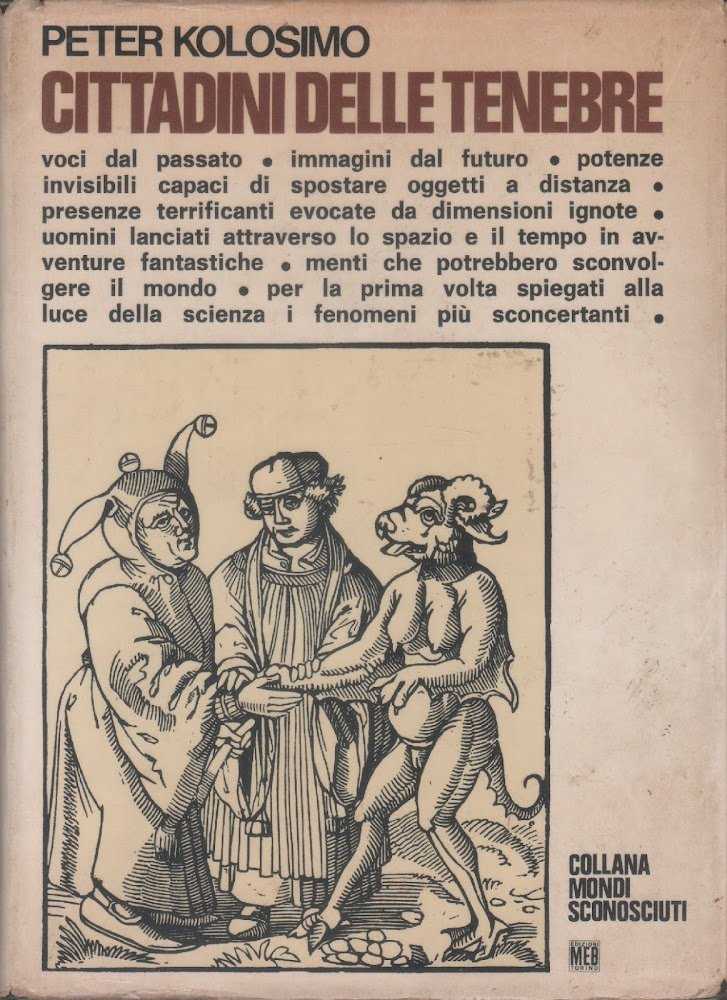 PETER KOLOSIMO

CITTADINI DELLE TENEBRE

voci dal passato • immagini dal futuro • potenze invisibili capaci di spostare oggetti a distanza • presenze terrificanti evocate da dimensioni ignote • uomini lanciati attraverso lo spazio e il tempo in avventure fantastiche • menti che potrebbero sconvolgere il mondo • per la prima volta spiegati alla luce della scienza i fenomeni più sconcertanti •

COLLANA MONDI SCONOSCIUTI

EDIZIONI MEB TORINO